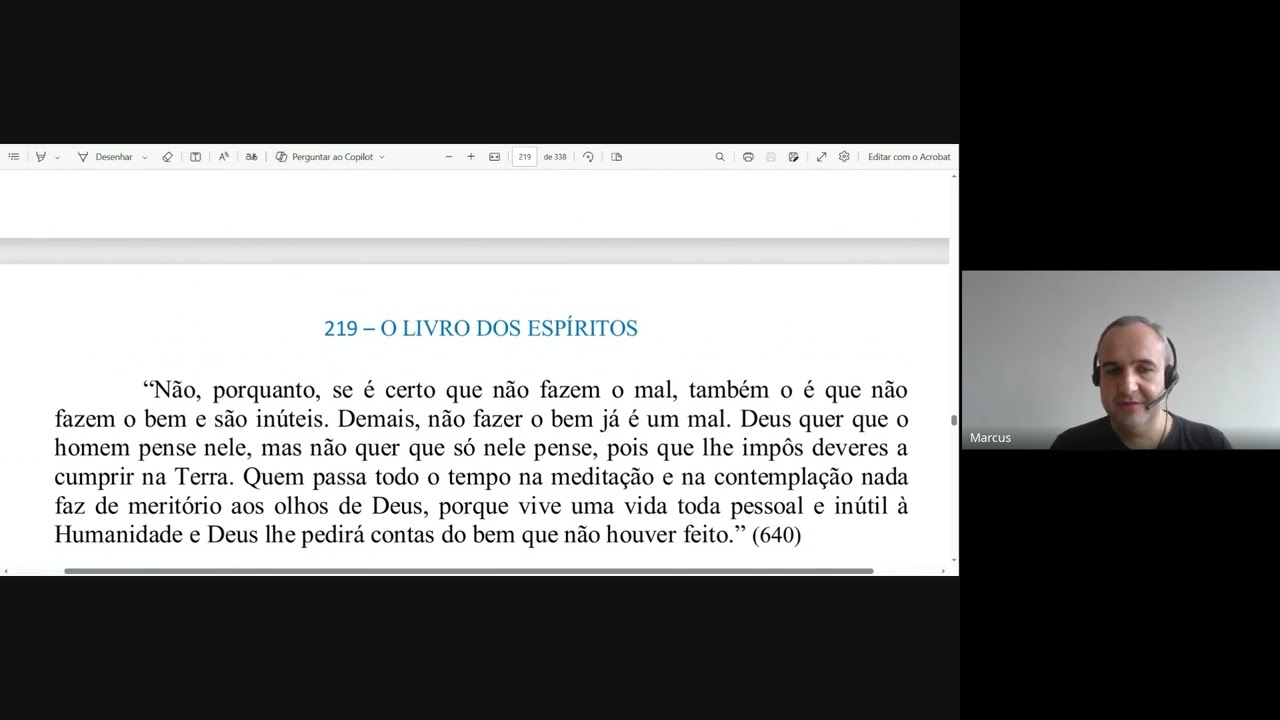 Desenhar Perguntar ao Copilot 219 de 338 Editar com o Acrobat

219 – O LIVRO DOS ESPÍRITOS

“Não, porquanto, se é certo que não fazem o mal, também o é que não fazem o bem e são inúteis. Demais, não fazer o bem já é um mal. Deus quer que o homem pense nele, mas não quer que só nele pense, pois que lhe impôs deveres a cumprir na Terra. Quem passa todo o tempo na meditação e na contemplação nada faz de meritório aos olhos de Deus, porque vive uma vida toda pessoal e inútil à Humanidade e Deus lhe pedirá contas do bem que não houver feito.” (640)

Marcus